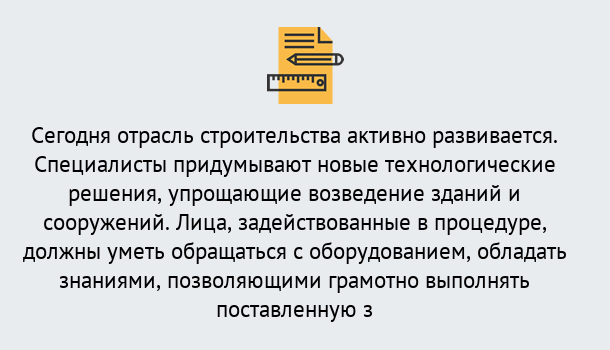 Сегодня отрасль строительства активно развивается. Специалисты придумывают новые технологические решения, упрощающие возведение зданий и сооружений. Лица, задействованные в процедуре, должны уметь обращаться с оборудованием, обладать знаниями, позволяющими грамотно выполнять поставленную з